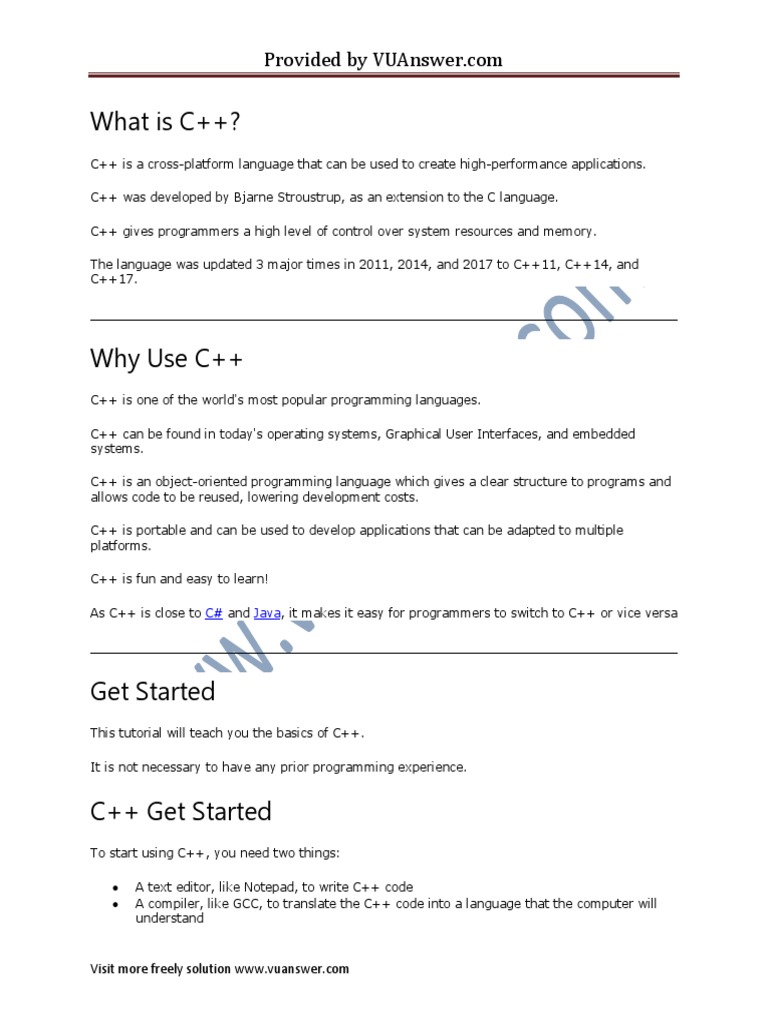 Provided by VUAnswer.com

What is C++?

C++ is a cross-platform language that can be used to create high-performance applications.

C++ was developed by Bjarne Stroustrup, as an extension to the C language.

C++ gives programmers a high level of control over system resources and memory.

The language was updated 3 major times in 2011, 2014, and 2017 to C++11, C++14, and C++17.

Why Use C++

C++ is one of the world's most popular programming languages.

C++ can be found in today's operating systems, Graphical User Interfaces, and embedded systems.

C++ is an object-oriented programming language which gives a clear structure to programs and allows code to be reused, lowering development costs.

C++ is portable and can be used to develop applications that can be adapted to multiple platforms.

C++ is fun and easy to learn!

As C++ is close to C# and Java, it makes it easy for programmers to switch to C++ or vice versa

Get Started

This tutorial will teach you the basics of C++.

It is not necessary to have any prior programming experience.

C++ Get Started

To start using C++, you need two things:

- A text editor, like Notepad, to write C++ code
- A compiler, like GCC, to translate the C++ code into a language that the computer will understand

Visit more freely solution www.vuanswer.com